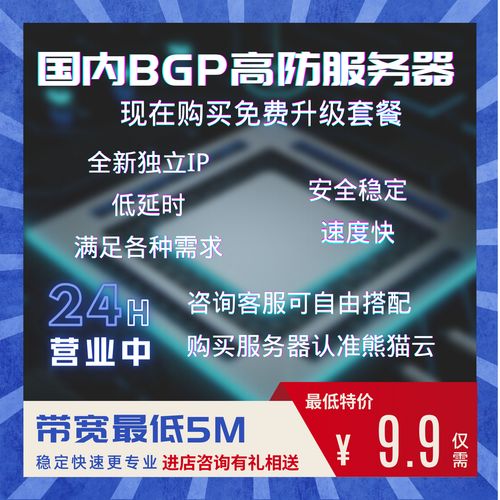 国内BGP高防服务器
现在购买免费升级套餐

全新独立IP
低延时
满足各种需求

安全稳定
速度快

24H
营业中

咨询客服可自由搭配
购买服务器认准熊猫云

带宽最低5M
稳定快速更专业 进店咨询有礼相送

最低特价
¥ 9.9 仅需